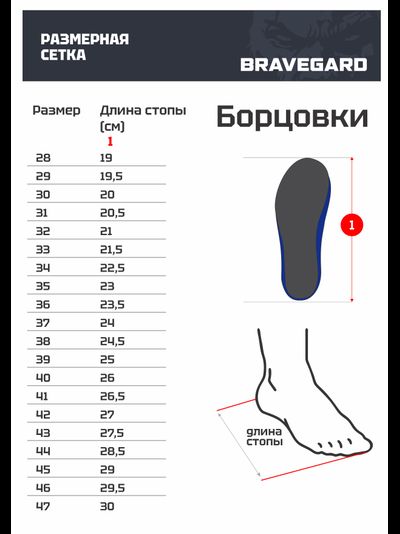 РАЗМЕРНАЯ СЕТКА

BRAVEGARD

Борцовки

| Размер | Длина стопы (см) 1 |
|---|---|
| 28 | 19 |
| 29 | 19,5 |
| 30 | 20 |
| 31 | 20,5 |
| 32 | 21 |
| 33 | 21,5 |
| 34 | 22,5 |
| 35 | 23 |
| 36 | 23,5 |
| 37 | 24 |
| 38 | 24,5 |
| 39 | 25 |
| 40 | 26 |
| 41 | 26,5 |
| 42 | 27 |
| 43 | 27,5 |
| 44 | 28,5 |
| 45 | 29 |
| 46 | 29,5 |
| 47 | 30 |

1

длина стопы